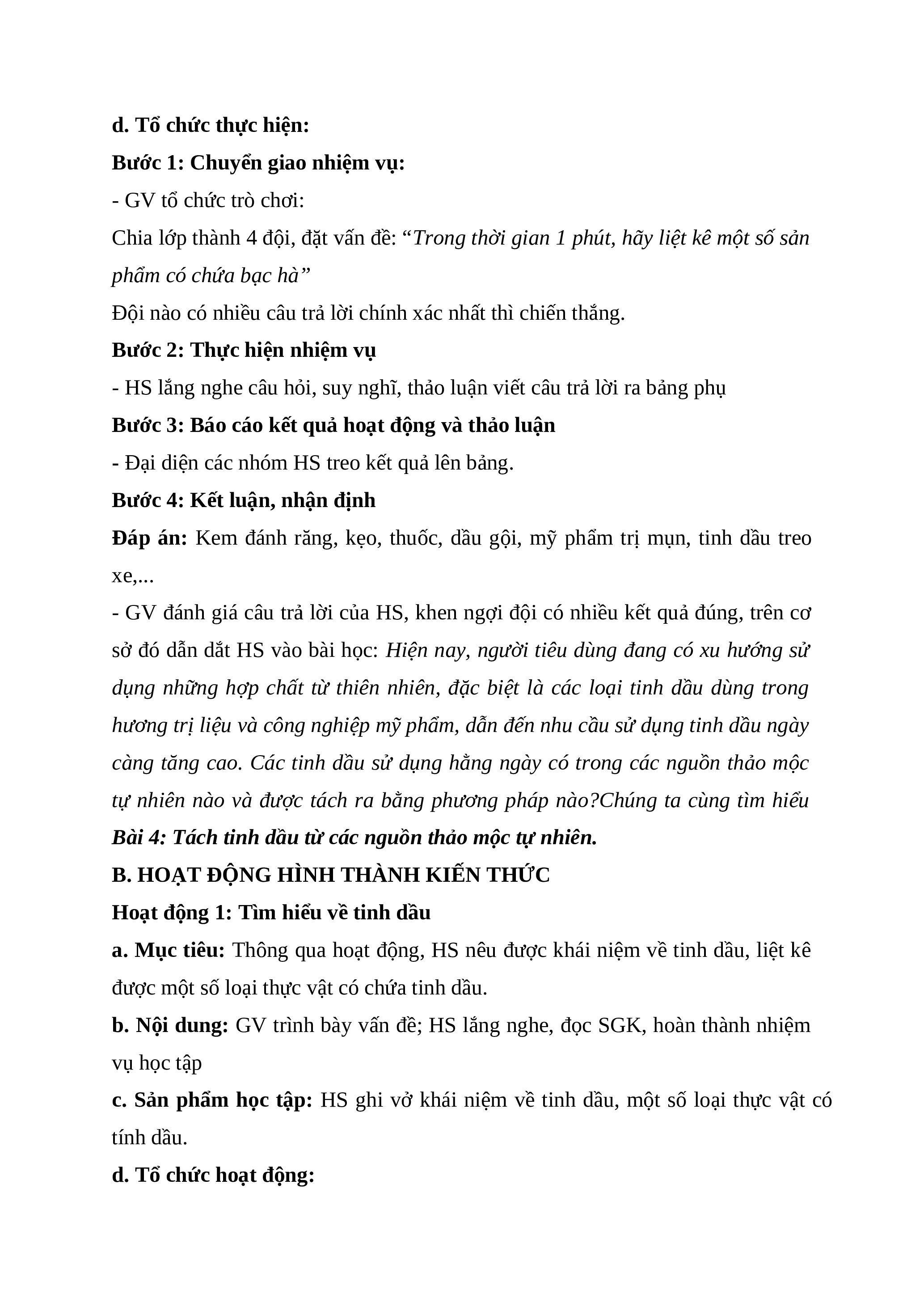 d. Tổ chức thực hiện:

Bước 1: Chuyển giao nhiệm vụ:

- GV tổ chức trò chơi:

Chia lớp thành 4 đội, đặt vấn đề: “Trong thời gian 1 phút, hãy liệt kê một số sản phẩm có chứa bạc hà”

Đội nào có nhiều câu trả lời chính xác nhất thì chiến thắng.

Bước 2: Thực hiện nhiệm vụ

- HS lắng nghe câu hỏi, suy nghĩ, thảo luận viết câu trả lời ra bảng phụ

Bước 3: Báo cáo kết quả hoạt động và thảo luận

- Đại diện các nhóm HS treo kết quả lên bảng.

Bước 4: Kết luận, nhận định

Đáp án: Kem đánh răng, kẹo, thuốc, dầu gội, mỹ phẩm trị mụn, tinh dầu treo xe,...

- GV đánh giá câu trả lời của HS, khen ngợi đội có nhiều kết quả đúng, trên cơ sở đó dẫn dắt HS vào bài học: Hiện nay, người tiêu dùng đang có xu hướng sử dụng những hợp chất từ thiên nhiên, đặc biệt là các loại tinh dầu dùng trong hương trị liệu và công nghiệp mỹ phẩm, dẫn đến nhu cầu sử dụng tinh dầu ngày càng tăng cao. Các tinh dầu sử dụng hằng ngày có trong các nguồn thảo mộc tự nhiên nào và được tách ra bằng phương pháp nào?Chúng ta cùng tìm hiểu Bài 4: Tách tinh dầu từ các nguồn thảo mộc tự nhiên.

B. HOẠT ĐỘNG HÌNH THÀNH KIẾN THỨC

Hoạt động 1: Tìm hiểu về tinh dầu

a. Mục tiêu: Thông qua hoạt động, HS nêu được khái niệm về tinh dầu, liệt kê được một số loại thực vật có chứa tinh dầu.

b. Nội dung: GV trình bày vấn đề; HS lắng nghe, đọc SGK, hoàn thành nhiệm vụ học tập

c. Sản phẩm học tập: HS ghi vở khái niệm về tinh dầu, một số loại thực vật có tính dầu.

d. Tổ chức hoạt động: